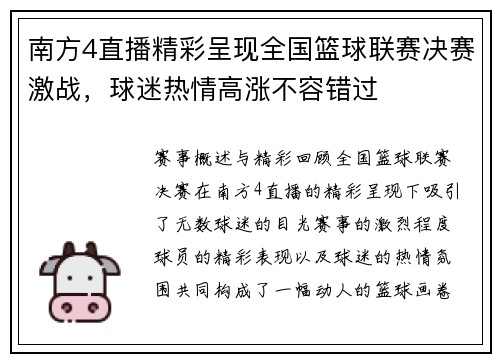 南方4直播精彩呈现全国篮球联赛决赛激战，球迷热情高涨不容错过

赛事概述与精彩回顾全国篮球联赛决赛在南方4直播的精彩呈现下吸引了无数球迷的目光赛事的激烈程度球员的精彩表现以及球迷的热情氛围共同构成了一幅动人的篮球画卷